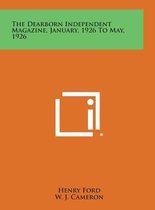 The Dearborn Independent Magazine, January, 1926 To May, 1926

Henry Ford
W. J. Cameron